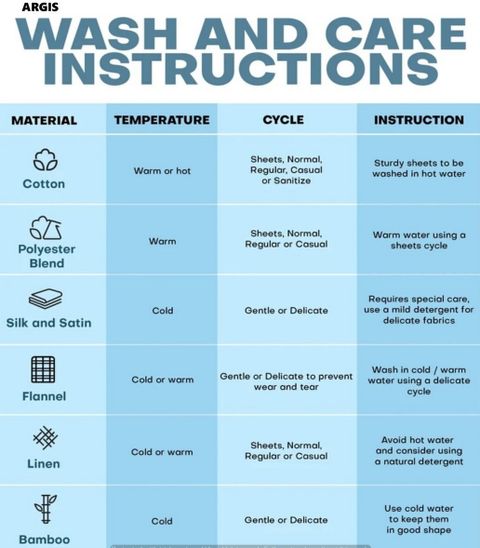 ARGIS

WASH AND CARE INSTRUCTIONS

| MATERIAL | TEMPERATURE | CYCLE | INSTRUCTION |
|---|---|---|---|
| Cotton | Warm or hot | Sheets, Normal, Regular, Casual or Sanitize | Sturdy sheets to be washed in hot water |
| Polyester Blend | Warm | Sheets, Normal, Regular or Casual | Warm water using a sheets cycle |
| Silk and Satin | Cold | Gentle or Delicate | Requires special care, use a mild detergent for delicate fabrics |
| Flannel | Cold or warm | Gentle or Delicate to prevent wear and tear | Wash in cold / warm water using a delicate cycle |
| Linen | Cold or warm | Sheets, Normal, Regular or Casual | Avoid hot water and consider using a natural detergent |
| Bamboo | Cold | Gentle or Delicate | Use cold water to keep them in good shape |